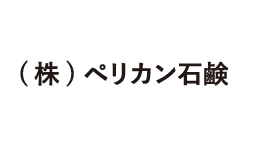 （株）ペリカン石鹸